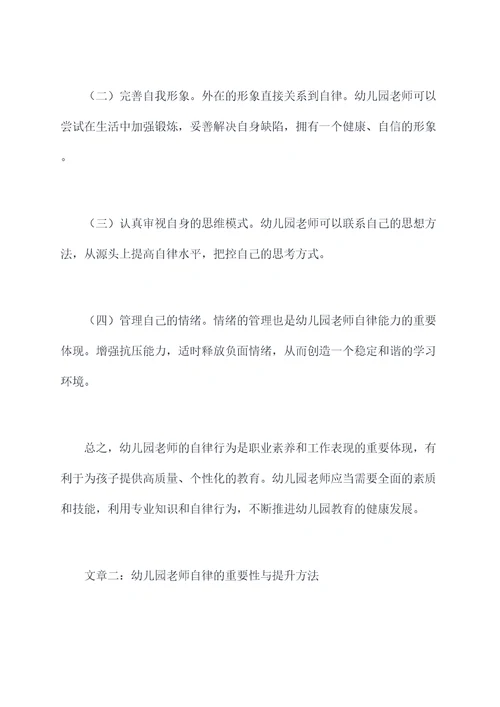 （二）完善自我形象。外在的形象直接关系到自律。幼儿园老师可以尝试在生活中加强锻炼，妥善解决自身缺陷，拥有一个健康、自信的形象。

（三）认真审视自身的思维模式。幼儿园老师可以联系自己的思想方法，从源头上提高自律水平，把控自己的思考方式。

（四）管理自己的情绪。情绪的管理也是幼儿园老师自律能力的重要体现。增强抗压能力，适时释放负面情绪，从而创造一个稳定和谐的学习环境。

总之，幼儿园老师的自律行为是职业素养和工作表现的重要体现，有利于为孩子提供高质量、个性化的教育。幼儿园老师应当需要全面的素质和技能，利用专业知识和自律行为，不断推进幼儿园教育的健康发展。

文章二：幼儿园老师自律的重要性与提升方法